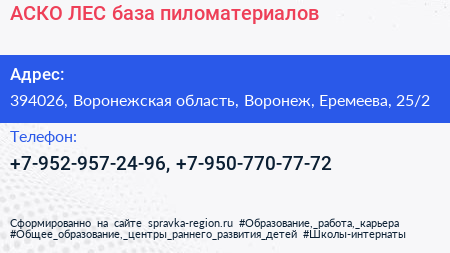 АСКО ЛЕС база пиломатериалов

Адрес:

394026, Воронежская область, Воронеж, Еремеева, 25/2

Телефон:

+7-952-957-24-96, +7-950-770-77-72

Сформированно на сайте spravka-region.ru #Образование,_работа,_карьера #Общее_образование,_центры_раннего_развития_детей #Школы-интернаты